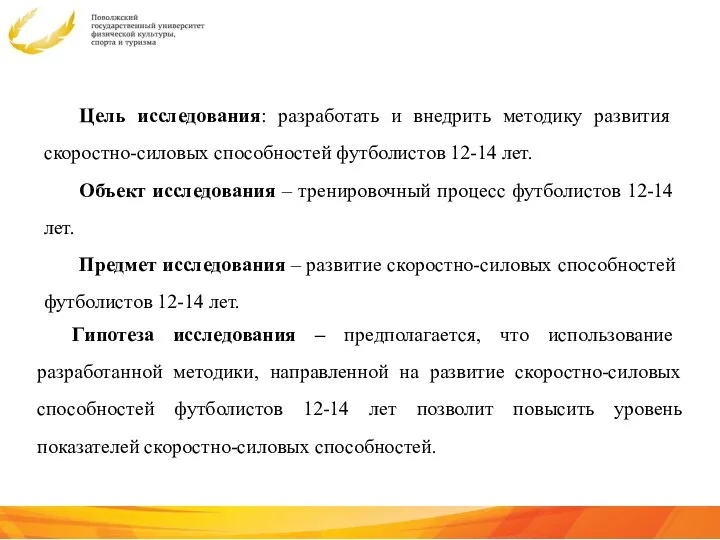 Поволжский государственный университет физической культуры, спорта и туризма

Цель исследования: разработать и внедрить методику развития скоростно-силовых способностей футболистов 12-14 лет.

Объект исследования – тренировочный процесс футболистов 12-14 лет.

Предмет исследования – развитие скоростно-силовых способностей футболистов 12-14 лет.

Гипотеза исследования – предполагается, что использование разработанной методики, направленной на развитие скоростно-силовых способностей футболистов 12-14 лет позволит повысить уровень показателей скоростно-силовых способностей.